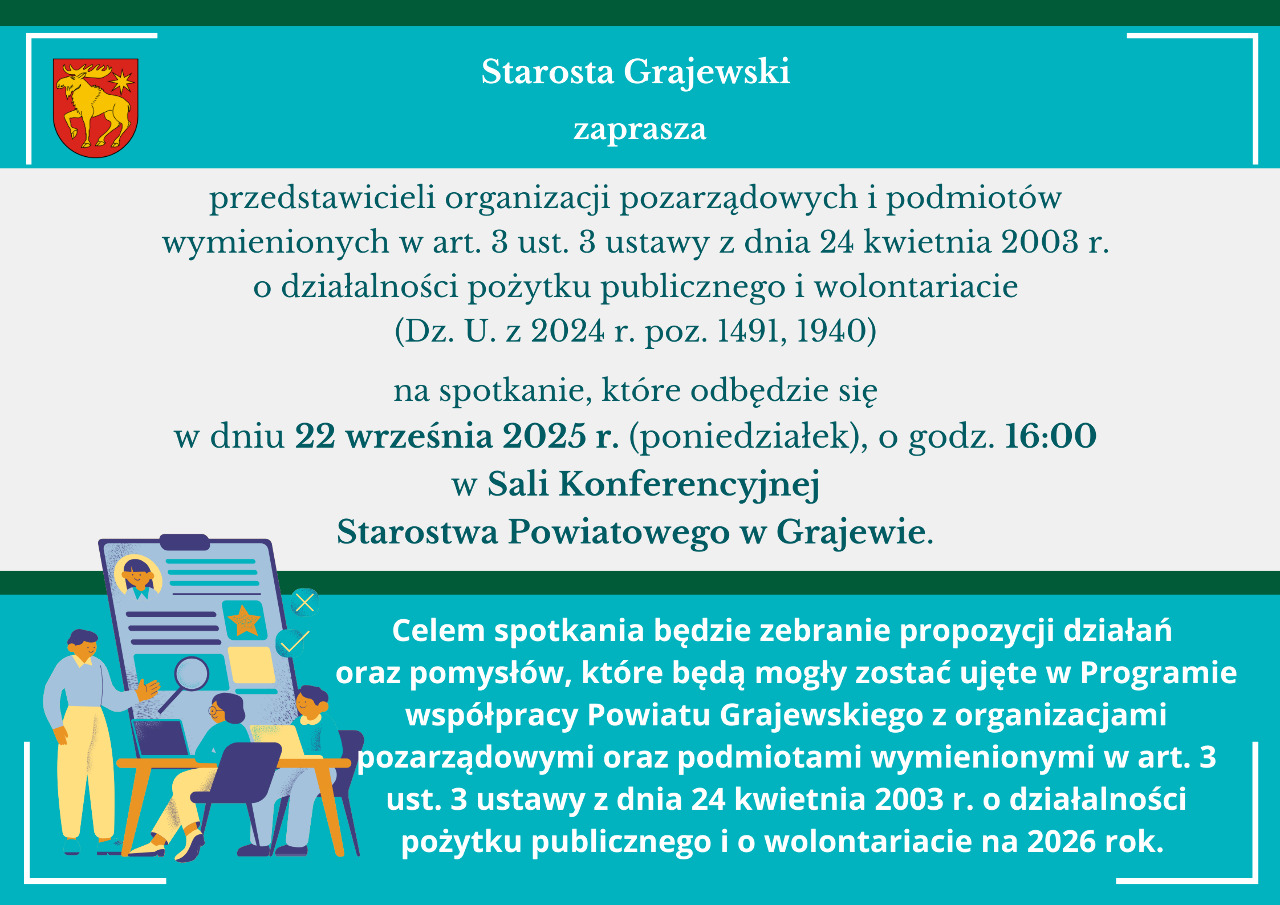 Starosta Grajewski

zaprasza

przedstawicieli organizacji pozarządowych i podmiotów wymienionych w art. 3 ust. 3 ustawy z dnia 24 kwietnia 2003 r. o działalności pożytku publicznego i wolontariacie (Dz. U. z 2024 r. poz. 1491, 1940)

na spotkanie, które odbędzie się w dniu 22 września 2025 r. (poniedziałek), o godz. 16:00 w Sali Konferencyjnej Starostwa Powiatowego w Grajewie.

Celem spotkania będzie zebranie propozycji działań oraz pomysłów, które będą mogły zostać ujęte w Programie współpracy Powiatu Grajewskiego z organizacjami pozarządowymi oraz podmiotami wymienionymi w art. 3 ust. 3 ustawy z dnia 24 kwietnia 2003 r. o działalności pożytku publicznego i o wolontariacie na 2026 rok.